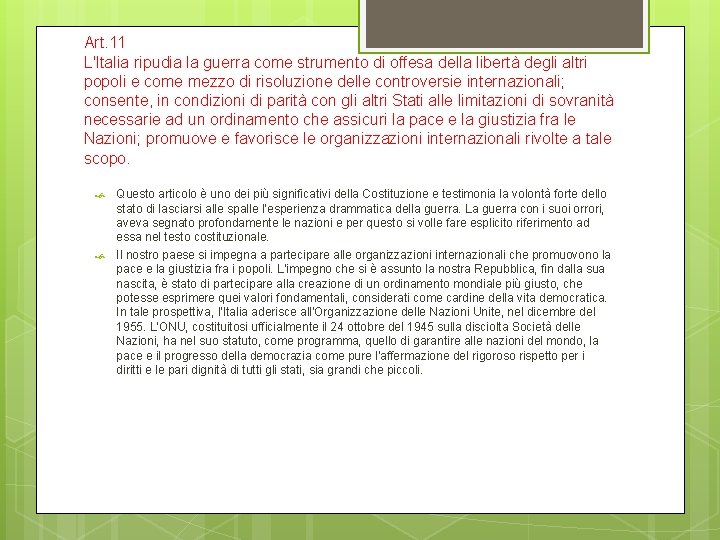 Art.11
L'Italia ripudia la guerra come strumento di offesa della libertà degli altri popoli e come mezzo di risoluzione delle controversie internazionali; consente, in condizioni di parità con gli altri Stati alle limitazioni di sovranità necessarie ad un ordinamento che assicuri la pace e la giustizia fra le Nazioni; promuove e favorisce le organizzazioni internazionali rivolte a tale scopo.

Questo articolo è uno dei più significativi della Costituzione e testimonia la volontà forte dello stato di lasciarsi alle spalle l'esperienza drammatica della guerra. La guerra con i suoi orrori, aveva segnato profondamente le nazioni e per questo si volle fare esplicito riferimento ad essa nel testo costituzionale.

Il nostro paese si impegna a partecipare alle organizzazioni internazionali che promuovono la pace e la giustizia fra i popoli. L'impegno che si è assunto la nostra Repubblica, fin dalla sua nascita, è stato di partecipare alla creazione di un ordinamento mondiale più giusto, che potesse esprimere quei valori fondamentali, considerati come cardine della vita democratica. In tale prospettiva, l'Italia aderisce all'Organizzazione delle Nazioni Unite, nel dicembre del 1955. L'ONU, costituitosi ufficialmente il 24 ottobre del 1945 sulla disciolta Società delle Nazioni, ha nel suo statuto, come programma, quello di garantire alle nazioni del mondo, la pace e il progresso della democrazia come pure l'affermazione del rigoroso rispetto per i diritti e le pari dignità di tutti gli stati, sia grandi che piccoli.